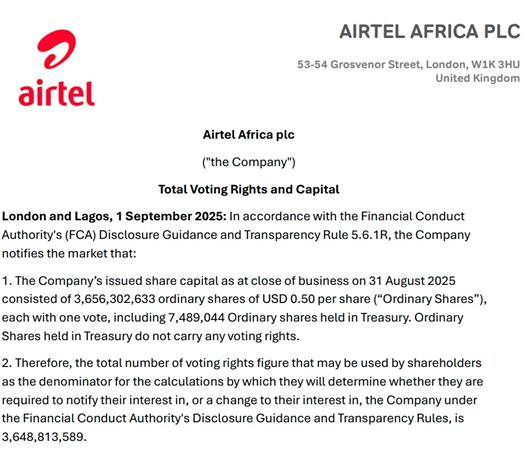 airtel

AIRTEL AFRICA PLC

53-54 Grosvenor Street, London, W1K 3HU
United Kingdom

Airtel Africa plc

("the Company")

Total Voting Rights and Capital

London and Lagos, 1 September 2025: In accordance with the Financial Conduct Authority's (FCA) Disclosure Guidance and Transparency Rule 5.6.1R, the Company notifies the market that:

1. The Company's issued share capital as at close of business on 31 August 2025 consisted of 3,656,302,633 ordinary shares of USD 0.50 per share ("Ordinary Shares"), each with one vote, including 7,489,044 Ordinary shares held in Treasury. Ordinary Shares held in Treasury do not carry any voting rights.

2. Therefore, the total number of voting rights figure that may be used by shareholders as the denominator for the calculations by which they will determine whether they are required to notify their interest in, or a change to their interest in, the Company under the Financial Conduct Authority's Disclosure Guidance and Transparency Rules, is 3,648,813,589.